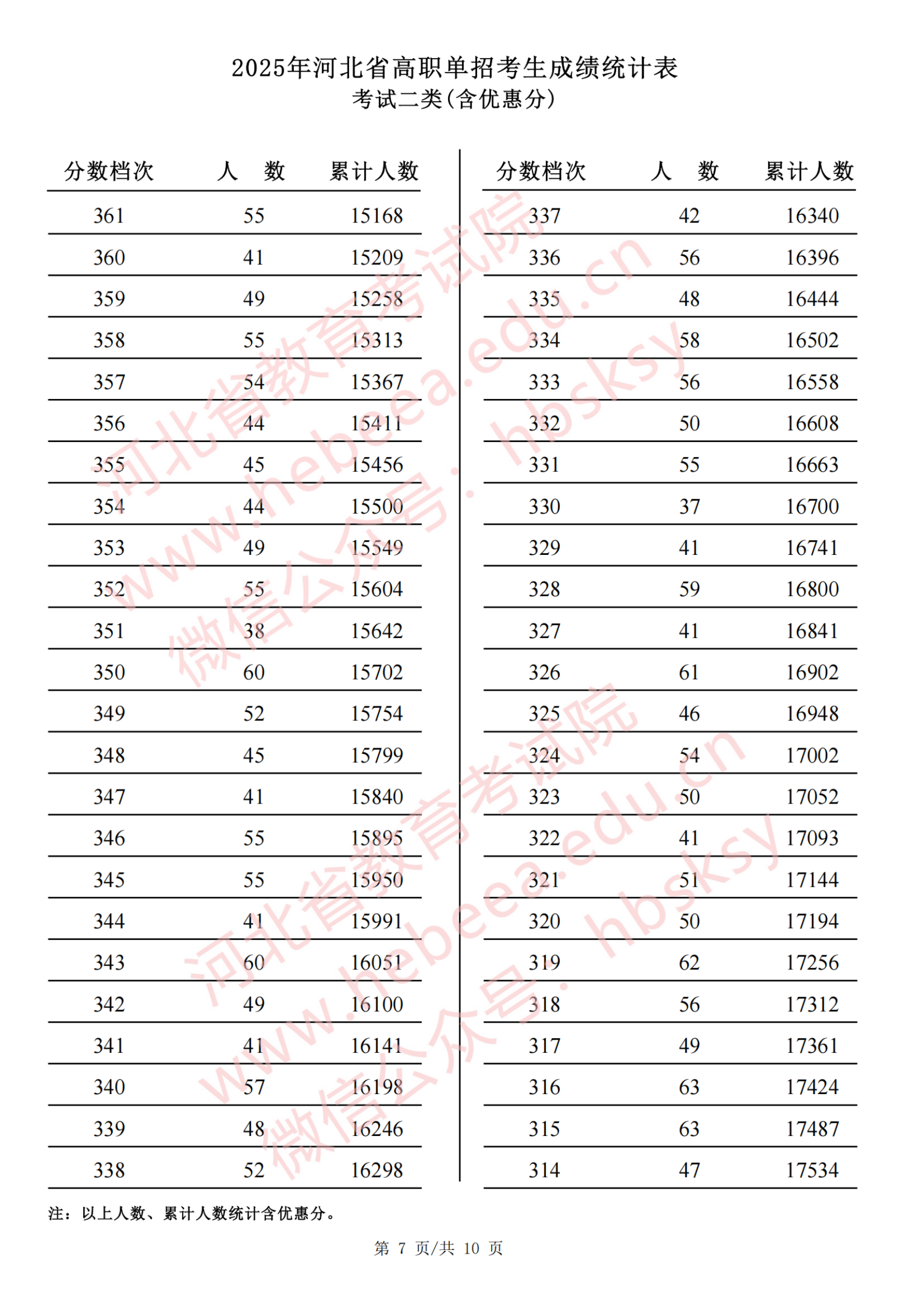 2025年河北省高职单招考生成绩统计表
考试二类(含优惠分)

| 分数档次 | 人　数 | 累计人数 |
|---|---|---|
| 361 | 55 | 15168 |
| 360 | 41 | 15209 |
| 359 | 49 | 15258 |
| 358 | 55 | 15313 |
| 357 | 54 | 15367 |
| 356 | 44 | 15411 |
| 355 | 45 | 15456 |
| 354 | 44 | 15500 |
| 353 | 49 | 15549 |
| 352 | 55 | 15604 |
| 351 | 38 | 15642 |
| 350 | 60 | 15702 |
| 349 | 52 | 15754 |
| 348 | 45 | 15799 |
| 347 | 41 | 15840 |
| 346 | 55 | 15895 |
| 345 | 55 | 15950 |
| 344 | 41 | 15991 |
| 343 | 60 | 16051 |
| 342 | 49 | 16100 |
| 341 | 41 | 16141 |
| 340 | 57 | 16198 |
| 339 | 48 | 16246 |
| 338 | 52 | 16298 |

| 分数档次 | 人　数 | 累计人数 |
|---|---|---|
| 337 | 42 | 16340 |
| 336 | 56 | 16396 |
| 335 | 48 | 16444 |
| 334 | 58 | 16502 |
| 333 | 56 | 16558 |
| 332 | 50 | 16608 |
| 331 | 55 | 16663 |
| 330 | 37 | 16700 |
| 329 | 41 | 16741 |
| 328 | 59 | 16800 |
| 327 | 41 | 16841 |
| 326 | 61 | 16902 |
| 325 | 46 | 16948 |
| 324 | 54 | 17002 |
| 323 | 50 | 17052 |
| 322 | 41 | 17093 |
| 321 | 51 | 17144 |
| 320 | 50 | 17194 |
| 319 | 62 | 17256 |
| 318 | 56 | 17312 |
| 317 | 49 | 17361 |
| 316 | 63 | 17424 |
| 315 | 63 | 17487 |
| 314 | 47 | 17534 |

注：以上人数、累计人数统计含优惠分。

第 7 页/共 10 页

河北省教育考试院 www.hebeea.edu.cn 微信公众号：hbsksy
河北省教育考试院 www.hebeea.edu.cn 微信公众号：hbsksy